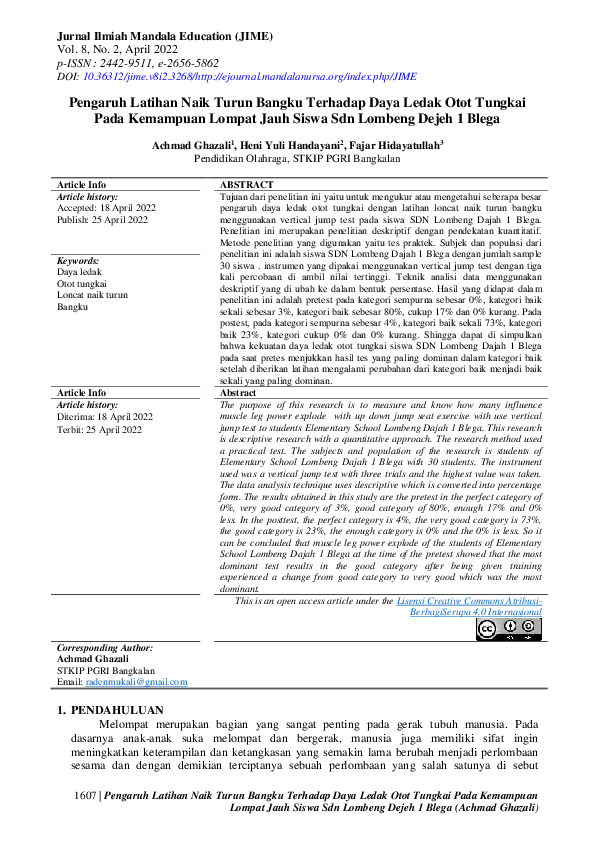 Jurnal Ilmiah Mandala Education (JIME)
Vol. 8, No. 2, April 2022
p-ISSN : 2442-9511, e-2656-5862
DOI: 10.36312/jime.v8i2.3268/http://ejournal.mandalanursa.org/index.php/JIME

Pengaruh Latihan Naik Turun Bangku Terhadap Daya Ledak Otot Tungkai Pada Kemampuan Lompat Jauh Siswa Sdn Lombeng Dejeh 1 Blega

Achmad Ghazali$^1$, Heni Yuli Handayani$^2$, Fajar Hidayatullah$^3$
Pendidikan Olahraga, STKIP PGRI Bangkalan

Article Info
Article history:
Accepted: 18 April 2022
Publish: 25 April 2022

Keywords:
Daya ledak
Otot tungkai
Loncat naik turun Bangku

ABSTRACT
Tujuan dari penelitian ini yaitu untuk mengukur atau mengetahui seberapa besar pengaruh daya ledak otot tungkai dengan latihan loncat naik turun bangku menggunakan vertical jump test pada siswa SDN Lombeng Dajah 1 Blega. Penelitian ini merupakan penelitian deskriptif dengan pendekatan kuantitatif. Metode penelitian yang digunakan yaitu tes praktek. Subjek dan populasi dari penelitian ini adalah siswa SDN Lombeng Dajah 1 Blega dengan jumlah sample 30 siswa . instrumen yang dipakai menggunakan vertical jump test dengan tiga kali percobaan di ambil nilai tertinggi. Teknik analisi data menggunakan deskriptif yang di ubah ke dalam bentuk persentase. Hasil yang didapat dalam penelitian ini adalah pretest pada kategori sempurna sebesar 0%, kategori baik sekali sebesar 3%, kategori baik sebesar 80%, cukup 17% dan 0% kurang. Pada postest, pada kategori sempurna sebesar 4%, kategori baik sekali 73%, kategori baik 23%, kategori cukup 0% dan 0% kurang. Shingga dapat di simpulkan bahwa kekuatan daya ledak otot tungkai siswa SDN Lombeng Dajah 1 Blega pada saat pretes menjukkan hasil tes yang paling dominan dalam kategori baik setelah diberikan latihan mengalami perubahan dari kategori baik menjadi baik sekali yang paling dominan.

Article Info
Article history:
Diterima: 18 April 2022
Terbit: 25 April 2022

Abstract
The purpose of this research is to measure and know how many influence muscle leg power explode with up down jump seat exercise with use vertical jump test to students Elementary School Lombeng Dajah 1 Blega. This research is descriptive research with a quantitative approach. The research method used a practical test. The subjects and population of the research is students of Elementary School Lombeng Dajah 1 Blega with 30 students. The instrument used was a vertical jump test with three trials and the highest value was taken. The data analysis technique uses descriptive which is converted into percentage form. The results obtained in this study are the pretest in the perfect category of 0%, very good category of 3%, good category of 80%, enough 17% and 0% less. In the posttest, the perfect category is 4%, the very good category is 73%, the good category is 23%, the enough category is 0% and the 0% is less. So it can be concluded that muscle leg power explode of the students of Elementary School Lombeng Dajah 1 Blega at the time of the pretest showed that the most dominant test results in the good category after being given training experienced a change from good category to very good which was the most dominant.

This is an open access article under the Lisensi Creative Commons Atribusi-BerbagiSerupa 4.0 Internasional

Corresponding Author:
Achmad Ghazali
STKIP PGRI Bangkalan
Email: radenmukali@gmail.com

1. PENDAHULUAN
Melompat merupakan bagian yang sangat penting pada gerak tubuh manusia. Pada dasarnya anak-anak suka melompat dan bergerak, manusia juga memiliki sifat ingin meningkatkan keterampilan dan ketangkasan yang semakin lama berubah menjadi perlombaan sesama dan dengan demikian terciptanya sebuah perlombaan yang salah satunya di sebut

1607 | Pengaruh Latihan Naik Turun Bangku Terhadap Daya Ledak Otot Tungkai Pada Kemampuan Lompat Jauh Siswa Sdn Lombeng Dejeh 1 Blega (Achmad Ghazali)